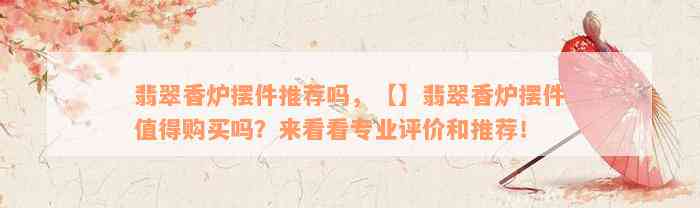 翡翠香炉摆件推荐吗，【】翡翠香炉摆件值得购买吗？来看看专业评价和推荐！